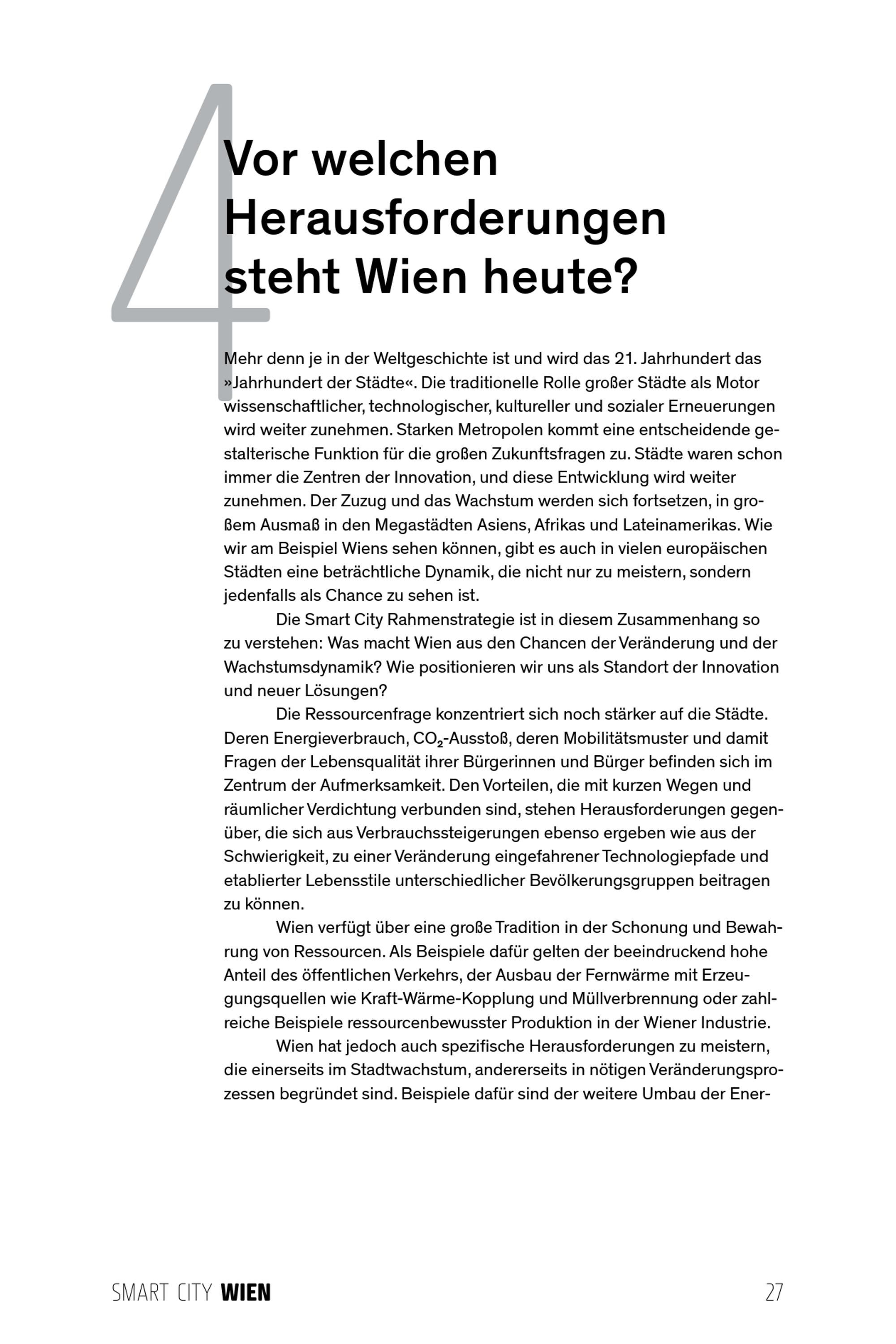 4

Vor welchen Herausforderungen steht Wien heute?

Mehr denn je in der Weltgeschichte ist und wird das 21. Jahrhundert das »Jahrhundert der Städte«. Die traditionelle Rolle großer Städte als Motor wissenschaftlicher, technologischer, kultureller und sozialer Erneuerungen wird weiter zunehmen. Starken Metropolen kommt eine entscheidende gestalterische Funktion für die großen Zukunftsfragen zu. Städte waren schon immer die Zentren der Innovation, und diese Entwicklung wird weiter zunehmen. Der Zuzug und das Wachstum werden sich fortsetzen, in großem Ausmaß in den Megastädten Asiens, Afrikas und Lateinamerikas. Wie wir am Beispiel Wiens sehen können, gibt es auch in vielen europäischen Städten eine beträchtliche Dynamik, die nicht nur zu meistern, sondern jedenfalls als Chance zu sehen ist.

Die Smart City Rahmenstrategie ist in diesem Zusammenhang so zu verstehen: Was macht Wien aus den Chancen der Veränderung und der Wachstumsdynamik? Wie positionieren wir uns als Standort der Innovation und neuer Lösungen?

Die Ressourcenfrage konzentriert sich noch stärker auf die Städte. Deren Energieverbrauch, $CO_2$-Ausstoß, deren Mobilitätsmuster und damit Fragen der Lebensqualität ihrer Bürgerinnen und Bürger befinden sich im Zentrum der Aufmerksamkeit. Den Vorteilen, die mit kurzen Wegen und räumlicher Verdichtung verbunden sind, stehen Herausforderungen gegenüber, die sich aus Verbrauchssteigerungen ebenso ergeben wie aus der Schwierigkeit, zu einer Veränderung eingefahrener Technologiepfade und etablierter Lebensstile unterschiedlicher Bevölkerungsgruppen beitragen zu können.

Wien verfügt über eine große Tradition in der Schonung und Bewahrung von Ressourcen. Als Beispiele dafür gelten der beeindruckend hohe Anteil des öffentlichen Verkehrs, der Ausbau der Fernwärme mit Erzeugungsquellen wie Kraft-Wärme-Kopplung und Müllverbrennung oder zahlreiche Beispiele ressourcenbewusster Produktion in der Wiener Industrie.

Wien hat jedoch auch spezifische Herausforderungen zu meistern, die einerseits im Stadtwachstum, andererseits in nötigen Veränderungsprozessen begründet sind. Beispiele dafür sind der weitere Umbau der Ener-

SMART CITY WIEN 27